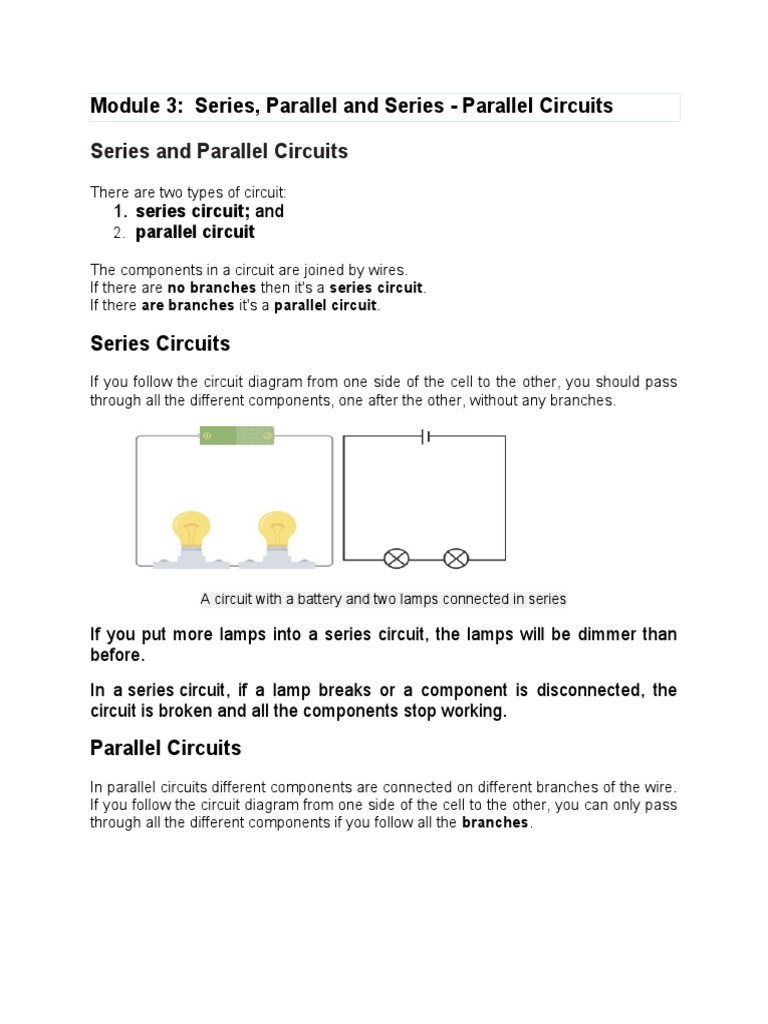 Module 3: Series, Parallel and Series - Parallel Circuits

Series and Parallel Circuits

There are two types of circuit:
1. series circuit; and
2. parallel circuit

The components in a circuit are joined by wires.
If there are no branches then it's a series circuit.
If there are branches it's a parallel circuit.

Series Circuits

If you follow the circuit diagram from one side of the cell to the other, you should pass through all the different components, one after the other, without any branches.

A circuit with a battery and two lamps connected in series

If you put more lamps into a series circuit, the lamps will be dimmer than before.

In a series circuit, if a lamp breaks or a component is disconnected, the circuit is broken and all the components stop working.

Parallel Circuits

In parallel circuits different components are connected on different branches of the wire. If you follow the circuit diagram from one side of the cell to the other, you can only pass through all the different components if you follow all the branches.